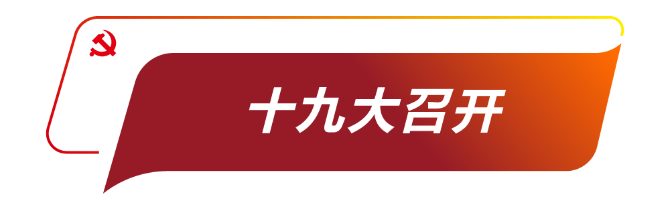 十九大召开